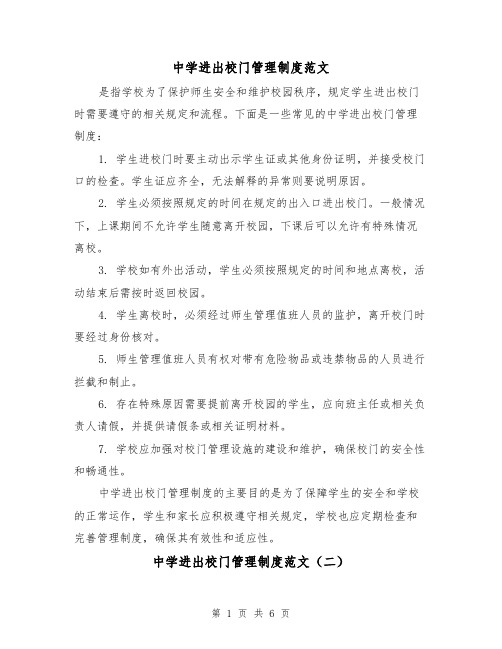 中学进出校门管理制度范文

是指学校为了保护师生安全和维护校园秩序，规定学生进出校门时需要遵守的相关规定和流程。下面是一些常见的中学进出校门管理制度：

1. 学生进校门时要主动出示学生证或其他身份证明，并接受校门口的检查。学生证应齐全，无法解释的异常则要说明原因。

2. 学生必须按照规定的时间在规定的出入口进出校门。一般情况下，上课期间不允许学生随意离开校园，下课后可以允许有特殊情况离校。

3. 学校如有外出活动，学生必须按照规定的时间和地点离校，活动结束后需按时返回校园。

4. 学生离校时，必须经过师生管理值班人员的监护，离开校门时要经过身份核对。

5. 师生管理值班人员有权对带有危险物品或违禁物品的人员进行拦截和制止。

6. 存在特殊原因需要提前离开校园的学生，应向班主任或相关负责人请假，并提供请假条或相关证明材料。

7. 学校应加强对校门管理设施的建设和维护，确保校门的安全性和畅通性。

中学进出校门管理制度的主要目的是为了保障学生的安全和学校的正常运作，学生和家长应积极遵守相关规定，学校也应定期检查和完善管理制度，确保其有效性和适应性。

中学进出校门管理制度范文（二）

第 1 页 共 6 页